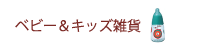 ベビー＆キッズ雑貨